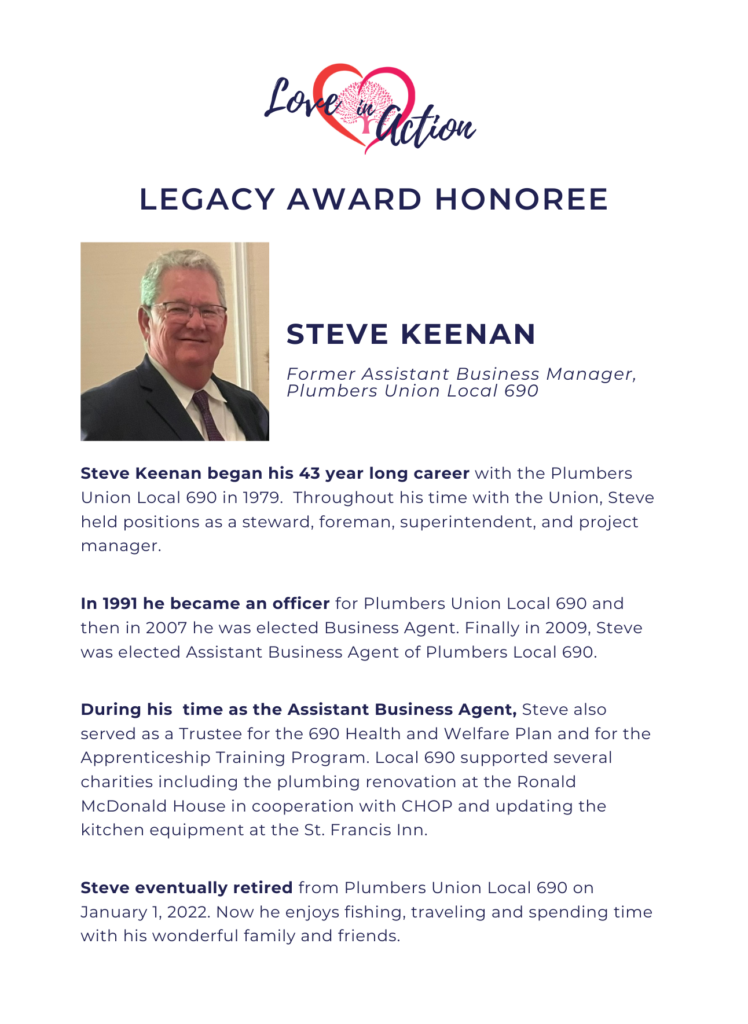 Love in Action

LEGACY AWARD HONOREE

STEVE KEENAN

Former Assistant Business Manager, Plumbers Union Local 690

Steve Keenan began his 43 year long career with the Plumbers Union Local 690 in 1979. Throughout his time with the Union, Steve held positions as a steward, foreman, superintendent, and project manager.

In 1991 he became an officer for Plumbers Union Local 690 and then in 2007 he was elected Business Agent. Finally in 2009, Steve was elected Assistant Business Agent of Plumbers Local 690.

During his time as the Assistant Business Agent, Steve also served as a Trustee for the 690 Health and Welfare Plan and for the Apprenticeship Training Program. Local 690 supported several charities including the plumbing renovation at the Ronald McDonald House in cooperation with CHOP and updating the kitchen equipment at the St. Francis Inn.

Steve eventually retired from Plumbers Union Local 690 on January 1, 2022. Now he enjoys fishing, traveling and spending time with his wonderful family and friends.